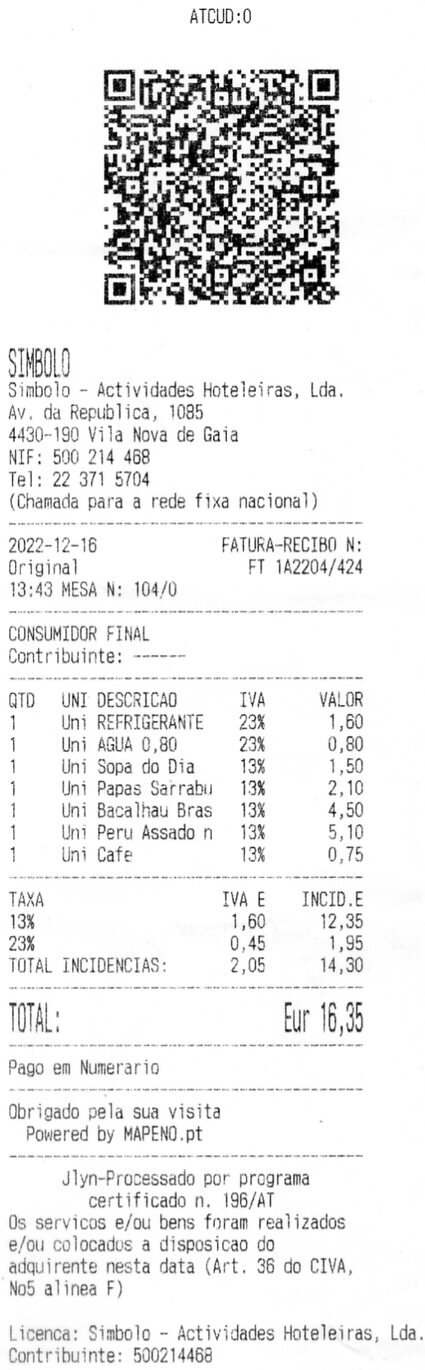 ATCUD:0

SIMBOLO
Simbolo - Actividades Hoteleiras, Lda.
Av. da Republica, 1085
4430-190 Vila Nova de Gaia
NIF: 500 214 468
Tel: 22 371 5704
(Chamada para a rede fixa nacional)

2022-12-16 FATURA-RECIBO N:
Original FT 1A2204/424
13:43 MESA N: 104/0

CONSUMIDOR FINAL
Contribuinte: ------

| QTD | UNI | DESCRICAO | IVA | VALOR |
|---|---|---|---|---|
| 1 | Uni | REFRIGERANTE | 23% | 1,60 |
| 1 | Uni | AGUA 0,80 | 23% | 0,80 |
| 1 | Uni | Sopa do Dia | 13% | 1,50 |
| 1 | Uni | Papas Sarrabu | 13% | 2,10 |
| 1 | Uni | Bacalhau Bras | 13% | 4,50 |
| 1 | Uni | Peru Assado n | 13% | 5,10 |
| 1 | Uni | Cafe | 13% | 0,75 |

| TAXA | IVA E | INCID.E |
|---|---|---|
| 13% | 1,60 | 12,35 |
| 23% | 0,45 | 1,95 |
| TOTAL INCIDENCIAS: | 2,05 | 14,30 |

TOTAL: Eur 16,35

Pago em Numerario

Obrigado pela sua visita
Powered by MAPENO.pt

Jlyn-Processado por programa certificado n. 196/AT
Os servicos e/ou bens foram realizados e/ou colocados a disposicao do adquirente nesta data (Art. 36 do CIVA, No5 alinea F)

Licenca: Simbolo - Actividades Hoteleiras, Lda.
Contribuinte: 500214468